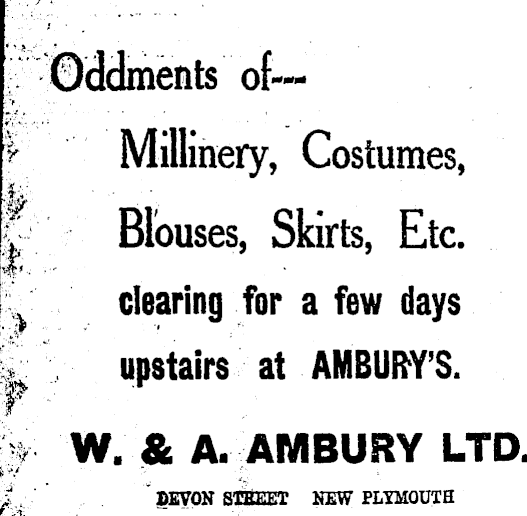 Oddments of---

Millinery, Costumes, Blouses, Skirts, Etc.

clearing for a few days upstairs at AMBURY'S.

W. & A. AMBURY LTD.

DEVON STREET NEW PLYMOUTH